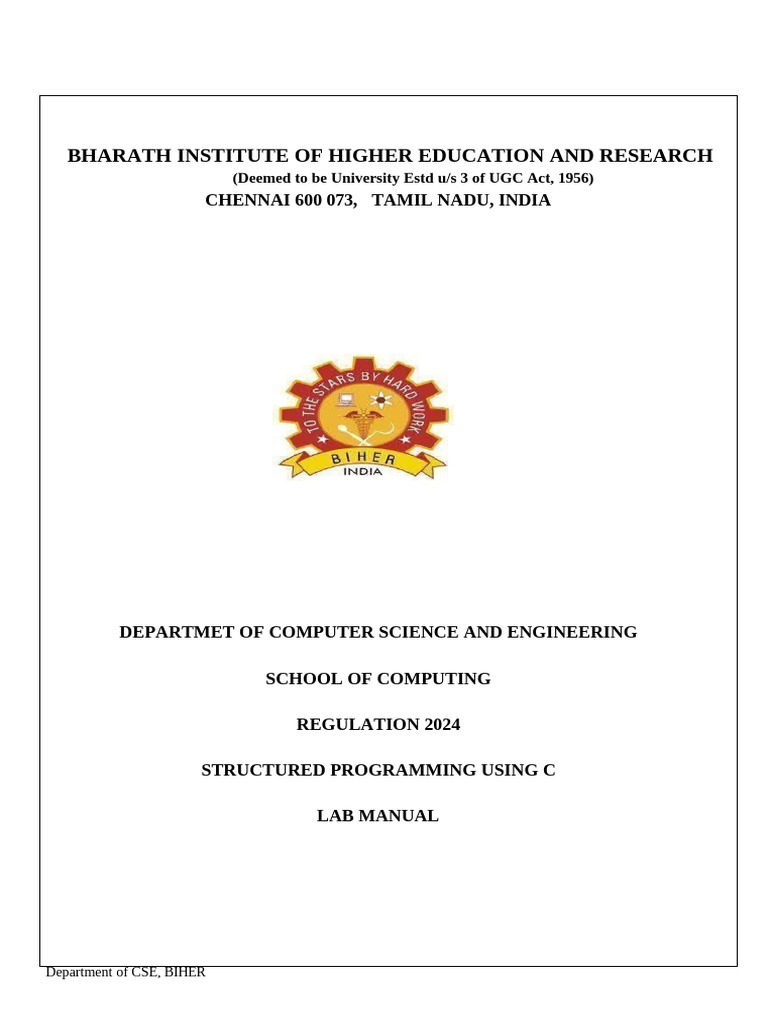 BHARATH INSTITUTE OF HIGHER EDUCATION AND RESEARCH
(Deemed to be University Estd u/s 3 of UGC Act, 1956)
CHENNAI 600 073, TAMIL NADU, INDIA

TO THE STARS BY HARD WORK
BIHER
INDIA

DEPARTMET OF COMPUTER SCIENCE AND ENGINEERING

SCHOOL OF COMPUTING

REGULATION 2024

STRUCTURED PROGRAMMING USING C

LAB MANUAL

Department of CSE, BIHER